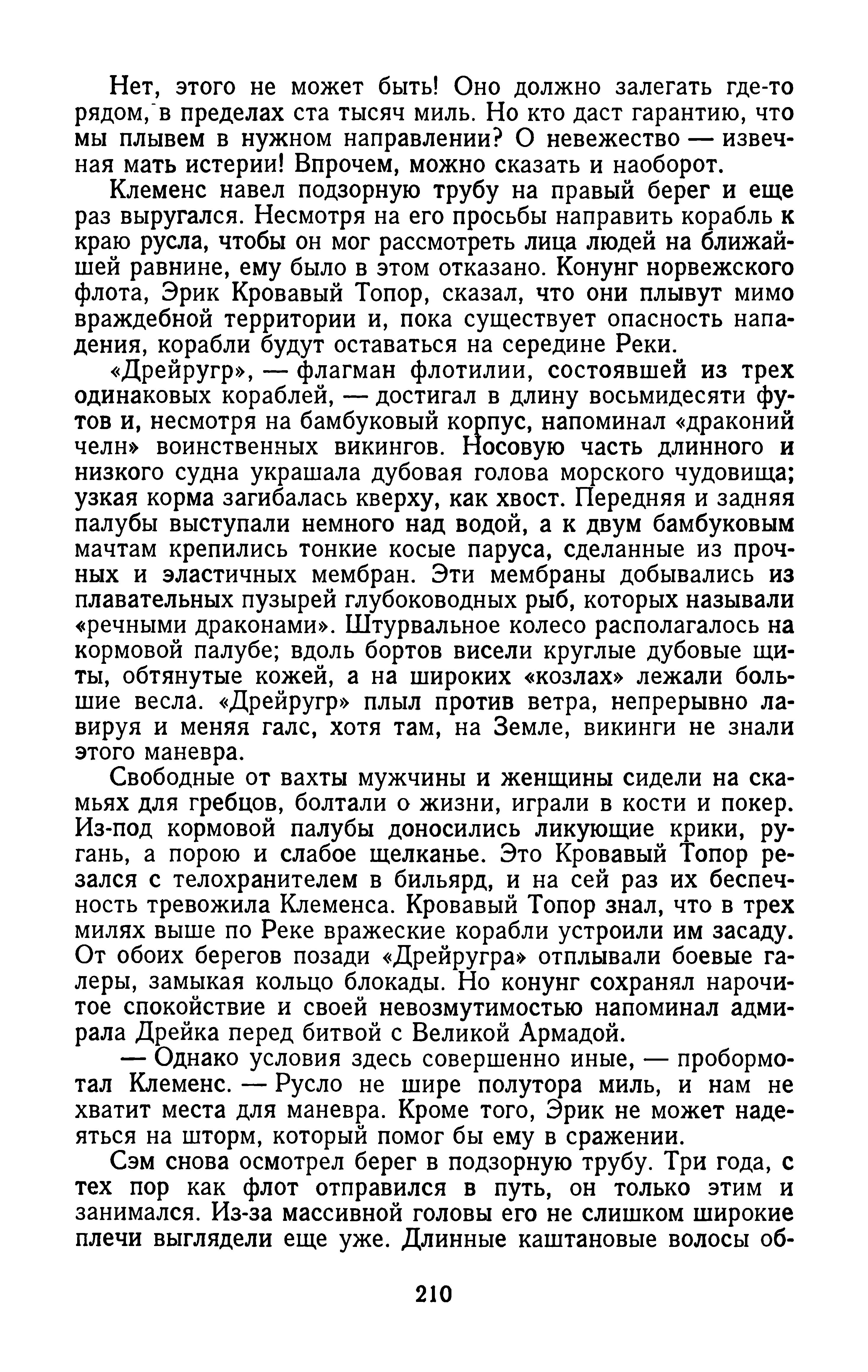 Нет, этого не может быть! Оно должно залегать где-то рядом, в пределах ста тысяч миль. Но кто даст гарантию, что мы плывем в нужном направлении? О невежество — извечная мать истерии! Впрочем, можно сказать и наоборот.

Клеменс навел подзорную трубу на правый берег и еще раз выругался. Несмотря на его просьбы направить корабль к краю русла, чтобы он мог рассмотреть лица людей на ближайшей равнине, ему было в этом отказано. Конунг норвежского флота, Эрик Кровавый Топор, сказал, что они плывут мимо враждебной территории и, пока существует опасность нападения, корабли будут оставаться на середине Реки.

«Дрейругр», — флагман флотилии, состоявшей из трех одинаковых кораблей, — достигал в длину восьмидесяти футов и, несмотря на бамбуковый корпус, напоминал «драконий челн» воинственных викингов. Носовую часть длинного и низкого судна украшала дубовая голова морского чудовища; узкая корма загибалась кверху, как хвост. Передняя и задняя палубы выступали немного над водой, а к двум бамбуковым мачтам крепились тонкие косые паруса, сделанные из прочных и эластичных мембран. Эти мембраны добывались из плавательных пузырей глубоководных рыб, которых называли «речными драконами». Штурвальное колесо располагалось на кормовой палубе; вдоль бортов висели круглые дубовые щиты, обтянутые кожей, а на широких «козлах» лежали большие весла. «Дрейругр» плыл против ветра, непрерывно лавируя и меняя галс, хотя там, на Земле, викинги не знали этого маневра.

Свободные от вахты мужчины и женщины сидели на скамьях для гребцов, болтали о жизни, играли в кости и покер. Из-под кормовой палубы доносились ликующие крики, ругань, а порою и слабое щелканье. Это Кровавый Топор резался с телохранителем в бильярд, и на сей раз их беспечность тревожила Клеменса. Кровавый Топор знал, что в трех милях выше по Реке вражеские корабли устроили им засаду. От обоих берегов позади «Дрейругра» отплывали боевые галеры, замыкая кольцо блокады. Но конунг сохранял нарочитое спокойствие и своей невозмутимостью напоминал адмирала Дрейка перед битвой с Великой Армадой.

— Однако условия здесь совершенно иные, — пробормотал Клеменс. — Русло не шире полутора миль, и нам не хватит места для маневра. Кроме того, Эрик не может надеяться на шторм, который помог бы ему в сражении.

Сэм снова осмотрел берег в подзорную трубу. Три года, с тех пор как флот отправился в путь, он только этим и занимался. Из-за массивной головы его не слишком широкие плечи выглядели еще уже. Длинные каштановые волосы об-

210